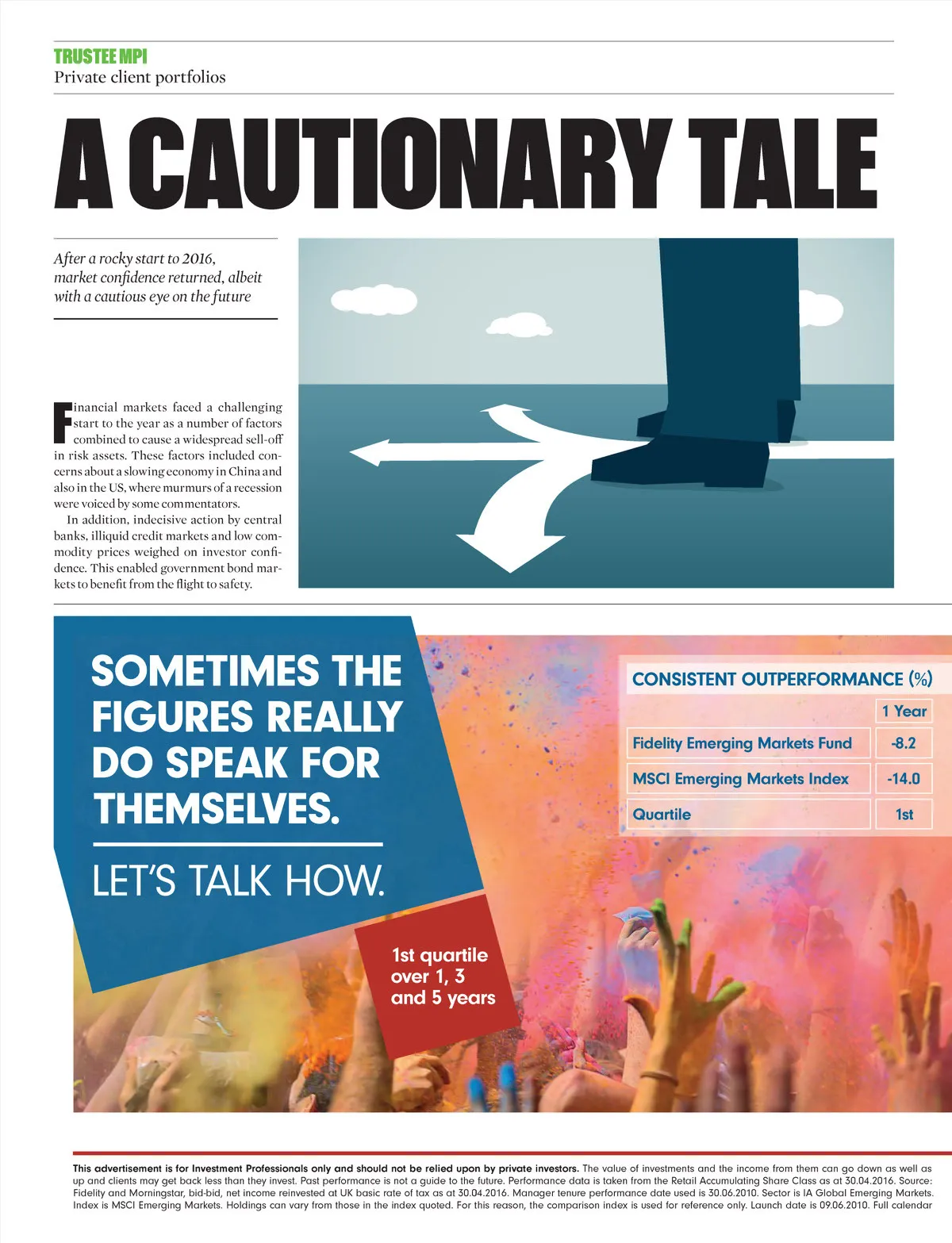 TRUSTEE MPI
Private client portfolios

A CAUTIONARY TALE

After a rocky start to 2016, market confidence returned, albeit with a cautious eye on the future

Financial markets faced a challenging start to the year as a number of factors combined to cause a widespread sell-off in risk assets. These factors included concerns about a slowing economy in China and also in the US, where murmurs of a recession were voiced by some commentators.

In addition, indecisive action by central banks, illiquid credit markets and low commodity prices weighed on investor confidence. This enabled government bond markets to benefit from the flight to safety.

SOMETIMES THE FIGURES REALLY DO SPEAK FOR THEMSELVES.

LET'S TALK HOW.

1st quartile over 1, 3 and 5 years

CONSISTENT OUTPERFORMANCE (%)

| | 1 Year |
|---|---|
| Fidelity Emerging Markets Fund | -8.2 |
| MSCI Emerging Markets Index | -14.0 |
| Quartile | 1st |

This advertisement is for Investment Professionals only and should not be relied upon by private investors. The value of investments and the income from them can go down as well as up and clients may get back less than they invest. Past performance is not a guide to the future. Performance data is taken from the Retail Accumulating Share Class as at 30.04.2016. Source: Fidelity and Morningstar, bid-bid, net income reinvested at UK basic rate of tax as at 30.04.2016. Manager tenure performance date used is 30.06.2010. Sector is IA Global Emerging Markets. Index is MSCI Emerging Markets. Holdings can vary from those in the index quoted. For this reason, the comparison index is used for reference only. Launch date is 09.06.2010. Full calendar